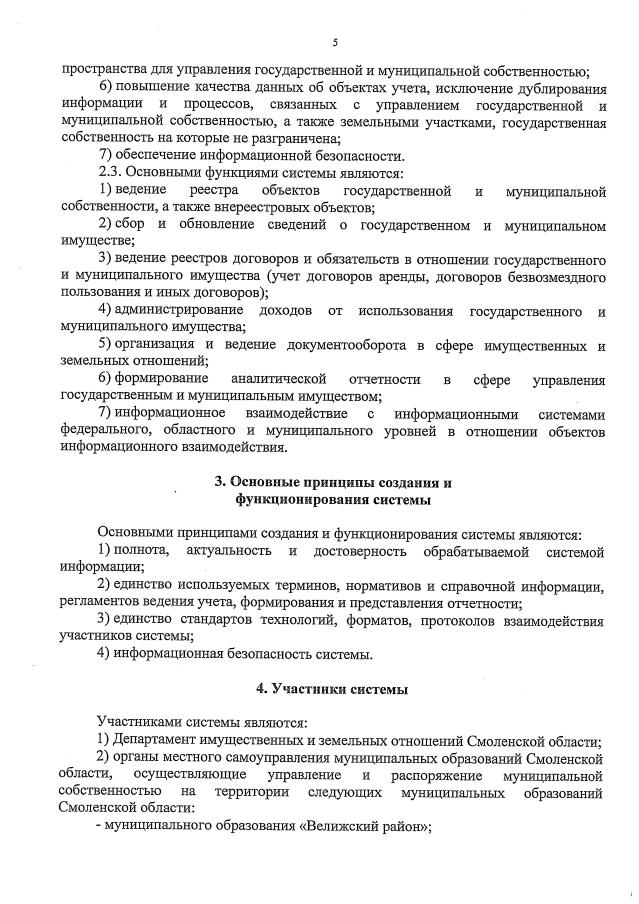 5

пространства для управления государственной и муниципальной собственностью;

6) повышение качества данных об объектах учета, исключение дублирования информации и процессов, связанных с управлением государственной и муниципальной собственностью, а также земельными участками, государственная собственность на которые не разграничена;

7) обеспечение информационной безопасности.

2.3. Основными функциями системы являются:

1) ведение реестра объектов государственной и муниципальной собственности, а также внереестровых объектов;

2) сбор и обновление сведений о государственном и муниципальном имуществе;

3) ведение реестров договоров и обязательств в отношении государственного и муниципального имущества (учет договоров аренды, договоров безвозмездного пользования и иных договоров);

4) администрирование доходов от использования государственного и муниципального имущества;

5) организация и ведение документооборота в сфере имущественных и земельных отношений;

6) формирование аналитической отчетности в сфере управления государственным и муниципальным имуществом;

7) информационное взаимодействие с информационными системами федерального, областного и муниципального уровней в отношении объектов информационного взаимодействия.

3. Основные принципы создания и функционирования системы

Основными принципами создания и функционирования системы являются:

1) полнота, актуальность и достоверность обрабатываемой системой информации;

2) единство используемых терминов, нормативов и справочной информации, регламентов ведения учета, формирования и представления отчетности;

3) единство стандартов технологий, форматов, протоколов взаимодействия участников системы;

4) информационная безопасность системы.

4. Участники системы

Участниками системы являются:

1) Департамент имущественных и земельных отношений Смоленской области;

2) органы местного самоуправления муниципальных образований Смоленской области, осуществляющие управление и распоряжение муниципальной собственностью на территории следующих муниципальных образований Смоленской области:

- муниципального образования «Велижский район»;